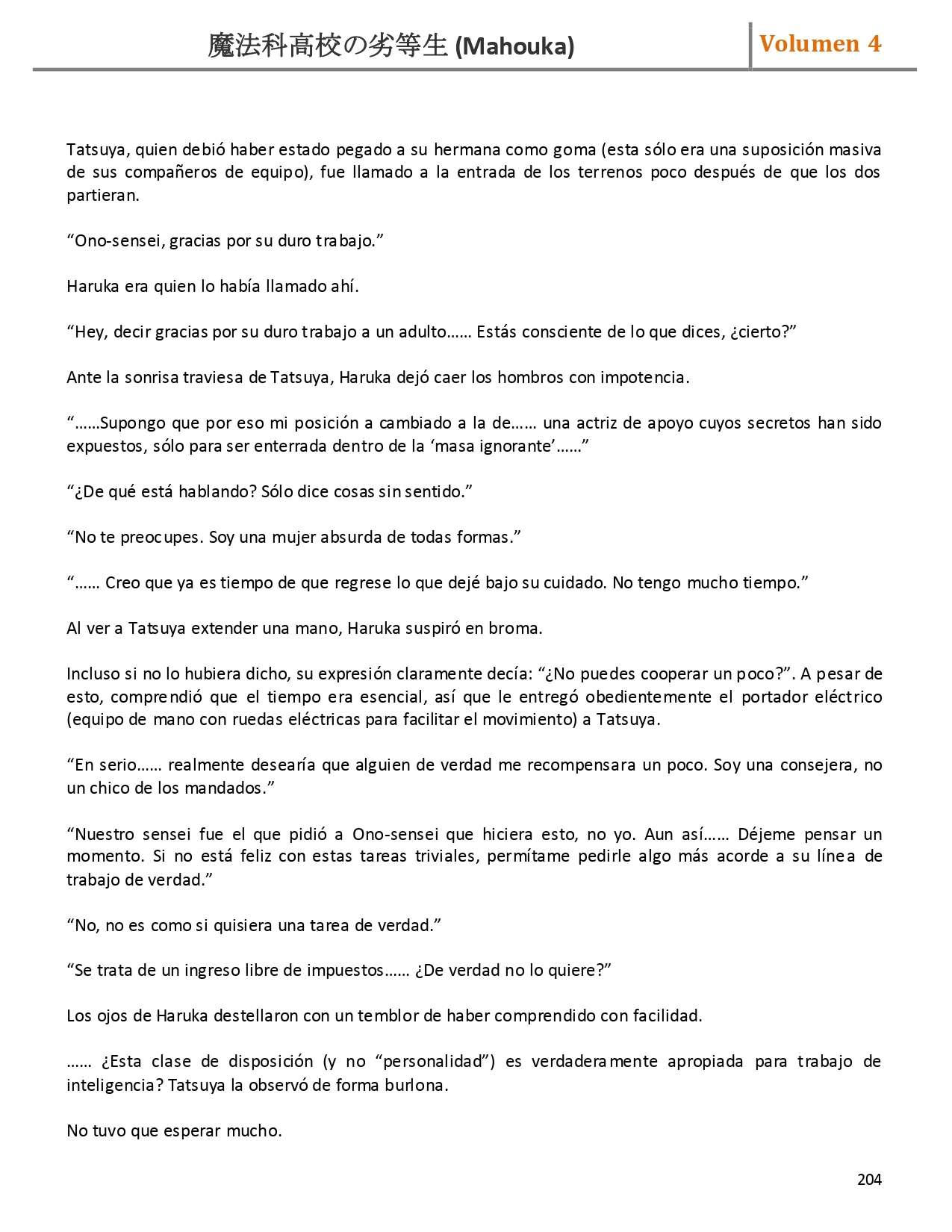 魔法科高校の劣等生 (Mahouka)

Volumen 4

Tatsuya, quien debió haber estado pegado a su hermana como goma (esta sólo era una suposición masiva de sus compañeros de equipo), fue llamado a la entrada de los terrenos poco después de que los dos partieran.

“Ono-sensei, gracias por su duro trabajo.”

Haruka era quien lo había llamado ahí.

“Hey, decir gracias por su duro trabajo a un adulto…… Estás consciente de lo que dices, ¿cierto?”

Ante la sonrisa traviesa de Tatsuya, Haruka dejó caer los hombros con impotencia.

“……Supongo que por eso mi posición a cambiado a la de…… una actriz de apoyo cuyos secretos han sido expuestos, sólo para ser enterrada dentro de la ‘masa ignorante’……”

“¿De qué está hablando? Sólo dice cosas sin sentido.”

“No te preocupes. Soy una mujer absurda de todas formas.”

“…… Creo que ya es tiempo de que regrese lo que dejé bajo su cuidado. No tengo mucho tiempo.”

Al ver a Tatsuya extender una mano, Haruka suspiró en broma.

Incluso si no lo hubiera dicho, su expresión claramente decía: “¿No puedes cooperar un poco?”. A pesar de esto, comprendió que el tiempo era esencial, así que le entregó obedientemente el portador eléctrico (equipo de mano con ruedas eléctricas para facilitar el movimiento) a Tatsuya.

“En serio…… realmente desearía que alguien de verdad me recompensara un poco. Soy una consejera, no un chico de los mandados.”

“Nuestro sensei fue el que pidió a Ono-sensei que hiciera esto, no yo. Aun así…… Déjeme pensar un momento. Si no está feliz con estas tareas triviales, permítame pedirle algo más acorde a su línea de trabajo de verdad.”

“No, no es como si quisiera una tarea de verdad.”

“Se trata de un ingreso libre de impuestos…… ¿De verdad no lo quiere?”

Los ojos de Haruka destellaron con un temblor de haber comprendido con facilidad.

…… ¿Esta clase de disposición (y no “personalidad”) es verdaderamente apropiada para trabajo de inteligencia? Tatsuya la observó de forma burlona.

No tuvo que esperar mucho.

204